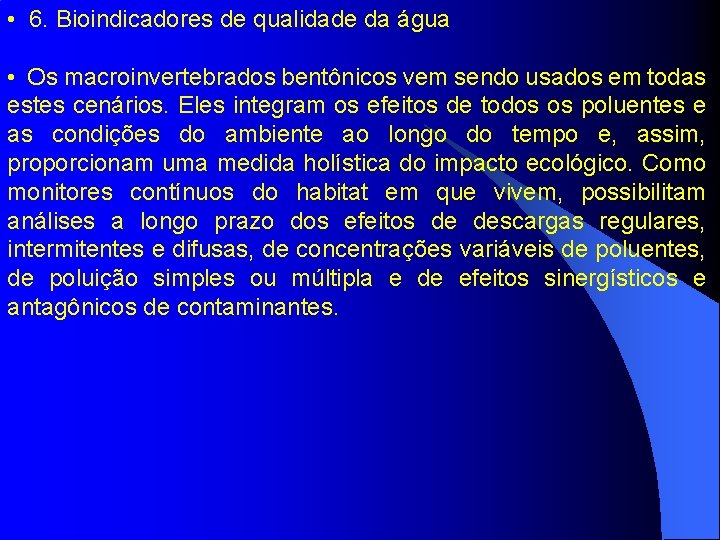 • 6. Bioindicadores de qualidade da água

• Os macroinvertebrados bentônicos vem sendo usados em todas estes cenários. Eles integram os efeitos de todos os poluentes e as condições do ambiente ao longo do tempo e, assim, proporcionam uma medida holística do impacto ecológico. Como monitores contínuos do habitat em que vivem, possibilitam análises a longo prazo dos efeitos de descargas regulares, intermitentes e difusas, de concentrações variáveis de poluentes, de poluição simples ou múltipla e de efeitos sinergísticos e antagônicos de contaminantes.